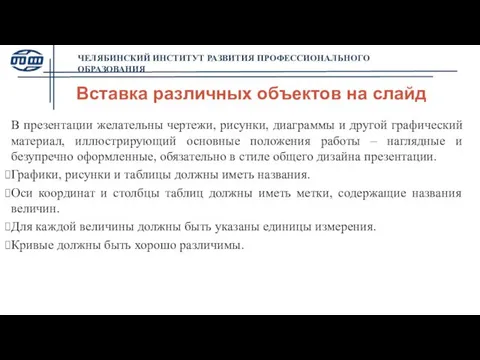 ЧЕЛЯБИНСКИЙ ИНСТИТУТ РАЗВИТИЯ ПРОФЕССИОНАЛЬНОГО ОБРАЗОВАНИЯ

Вставка различных объектов на слайд

В презентации желательны чертежи, рисунки, диаграммы и другой графический материал, иллюстрирующий основные положения работы – наглядные и безупречно оформленные, обязательно в стиле общего дизайна презентации.

Графики, рисунки и таблицы должны иметь названия.

Оси координат и столбцы таблиц должны иметь метки, содержащие названия величин.

Для каждой величины должны быть указаны единицы измерения.

Кривые должны быть хорошо различимы.